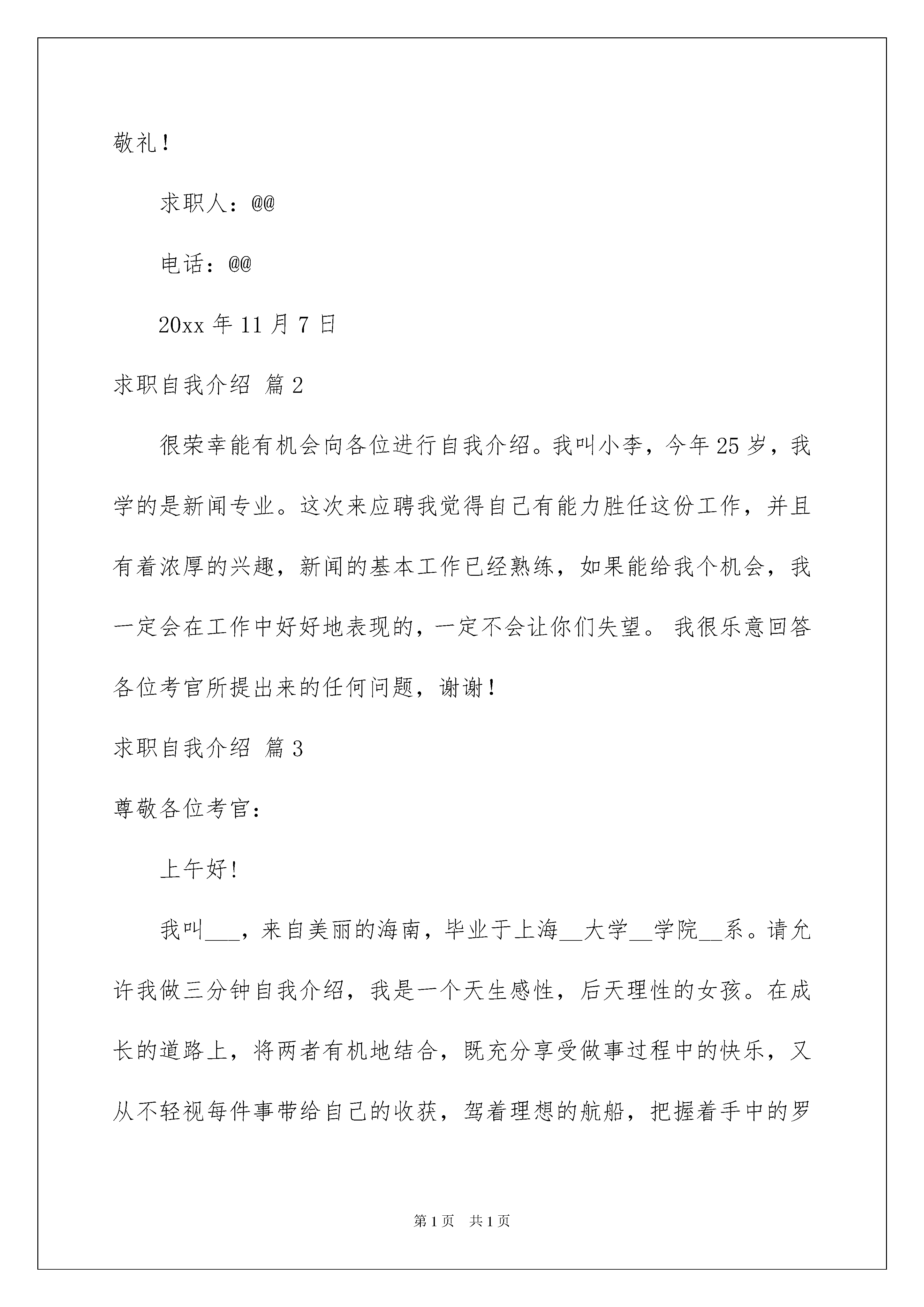 敬礼！

求职人：@@

电话：@@

20xx 年 11 月 7 日

求职自我介绍 篇 2

很荣幸能有机会向各位进行自我介绍。我叫小李，今年 25 岁，我学的是新闻专业。这次来应聘我觉得自己有能力胜任这份工作，并且有着浓厚的兴趣，新闻的基本工作已经熟练，如果能给我个机会，我一定会在工作中好好地表现的，一定不会让你们失望。 我很乐意回答各位考官所提出来的任何问题，谢谢！

求职自我介绍 篇 3

尊敬各位考官：

上午好！

我叫___，来自美丽的海南，毕业于上海__大学__学院__系。请允许我做三分钟自我介绍，我是一个天生感性，后天理性的女孩。在成长的道路上，将两者有机地结合，既充分享受做事过程中的快乐，又从不轻视每件事带给自己的收获，驾着理想的航船，把握着手中的罗

第 1 页 共 1 页